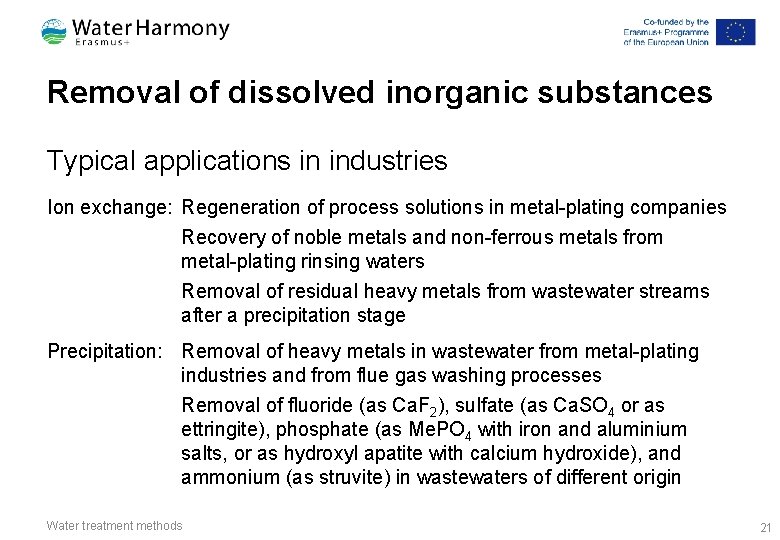 Water Harmony
Erasmus+

Co-funded by the Erasmus+ Programme of the European Union

Removal of dissolved inorganic substances

Typical applications in industries

Ion exchange: Regeneration of process solutions in metal-plating companies

Recovery of noble metals and non-ferrous metals from metal-plating rinsing waters

Removal of residual heavy metals from wastewater streams after a precipitation stage

Precipitation: Removal of heavy metals in wastewater from metal-plating industries and from flue gas washing processes

Removal of fluoride (as $CaF_2$), sulfate (as $CaSO_4$ or as ettringite), phosphate (as $MePO_4$ with iron and aluminium salts, or as hydroxyl apatite with calcium hydroxide), and ammonium (as struvite) in wastewaters of different origin

Water treatment methods

21